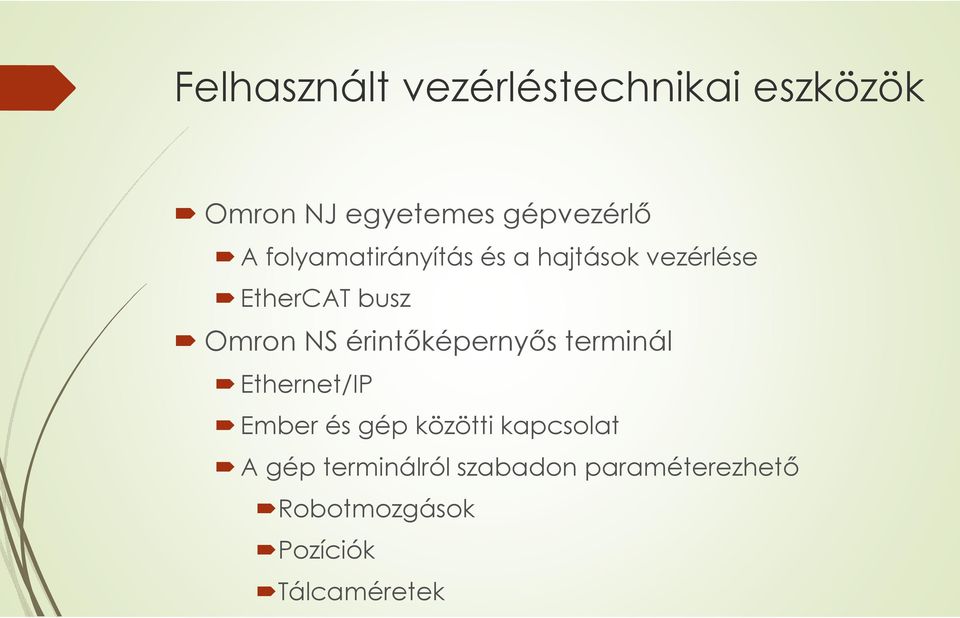 Felhasznált vezérléstechnikai eszközök

Omron NJ egyetemes gépvezérlő

A folyamatirányítás és a hajtások vezérlése

EtherCAT busz

Omron NS érintőképernyős terminál

Ethernet/IP

Ember és gép közötti kapcsolat

A gép terminálról szabadon paraméterezhető

Robotmozgások

Pozíciók

Tálcaméretek